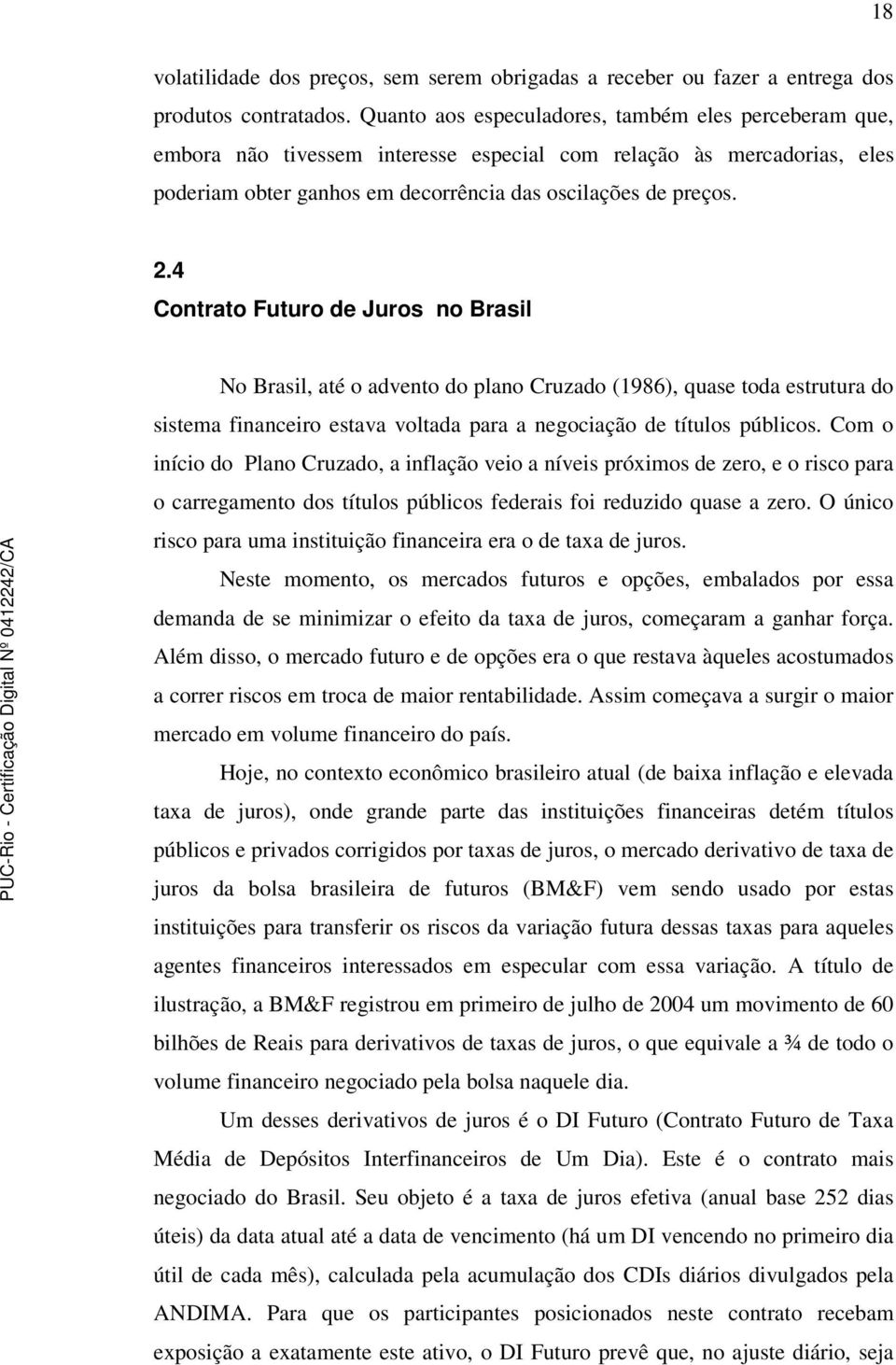 18

volatilidade dos preços, sem serem obrigadas a receber ou fazer a entrega dos produtos contratados. Quanto aos especuladores, também eles perceberam que, embora não tivessem interesse especial com relação às mercadorias, eles poderiam obter ganhos em decorrência das oscilações de preços.

2.4
Contrato Futuro de Juros no Brasil

No Brasil, até o advento do plano Cruzado (1986), quase toda estrutura do sistema financeiro estava voltada para a negociação de títulos públicos. Com o início do Plano Cruzado, a inflação veio a níveis próximos de zero, e o risco para o carregamento dos títulos públicos federais foi reduzido quase a zero. O único risco para uma instituição financeira era o de taxa de juros.

Neste momento, os mercados futuros e opções, embalados por essa demanda de se minimizar o efeito da taxa de juros, começaram a ganhar força. Além disso, o mercado futuro e de opções era o que restava àqueles acostumados a correr riscos em troca de maior rentabilidade. Assim começava a surgir o maior mercado em volume financeiro do país.

Hoje, no contexto econômico brasileiro atual (de baixa inflação e elevada taxa de juros), onde grande parte das instituições financeiras detém títulos públicos e privados corrigidos por taxas de juros, o mercado derivativo de taxa de juros da bolsa brasileira de futuros (BM&F) vem sendo usado por estas instituições para transferir os riscos da variação futura dessas taxas para aqueles agentes financeiros interessados em especular com essa variação. A título de ilustração, a BM&F registrou em primeiro de julho de 2004 um movimento de 60 bilhões de Reais para derivativos de taxas de juros, o que equivale a ¾ de todo o volume financeiro negociado pela bolsa naquele dia.

Um desses derivativos de juros é o DI Futuro (Contrato Futuro de Taxa Média de Depósitos Interfinanceiros de Um Dia). Este é o contrato mais negociado do Brasil. Seu objeto é a taxa de juros efetiva (anual base 252 dias úteis) da data atual até a data de vencimento (há um DI vencendo no primeiro dia útil de cada mês), calculada pela acumulação dos CDIs diários divulgados pela ANDIMA. Para que os participantes posicionados neste contrato recebam exposição a exatamente este ativo, o DI Futuro prevê que, no ajuste diário, seja

PUC-Rio - Certificação Digital Nº 0412242/CA